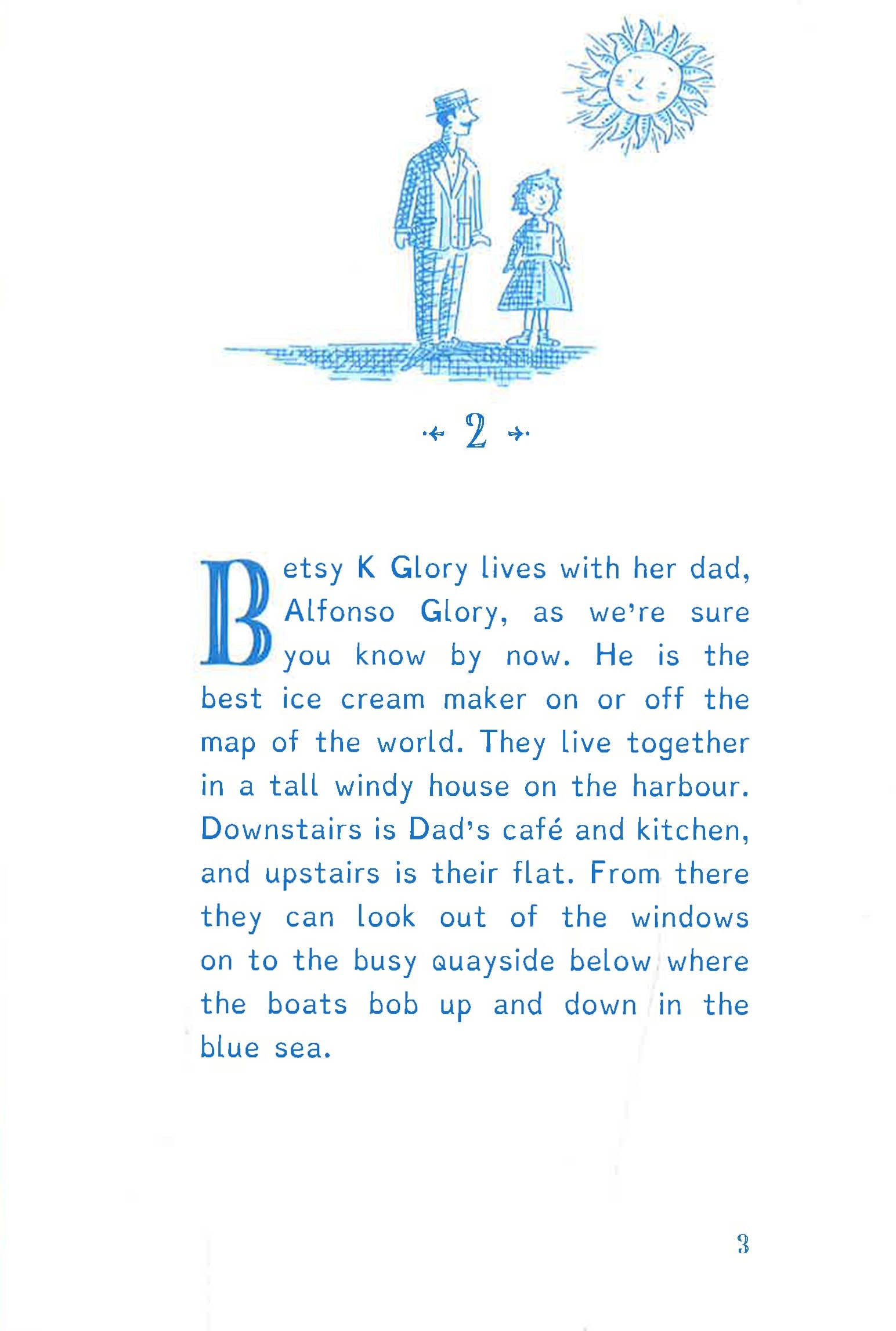 2

Betsy K Glory lives with her dad, Alfonso Glory, as we're sure you know by now. He is the best ice cream maker on or off the map of the world. They live together in a tall windy house on the harbour. Downstairs is Dad's café and kitchen, and upstairs is their flat. From there they can look out of the windows on to the busy quayside below where the boats bob up and down in the blue sea.

3